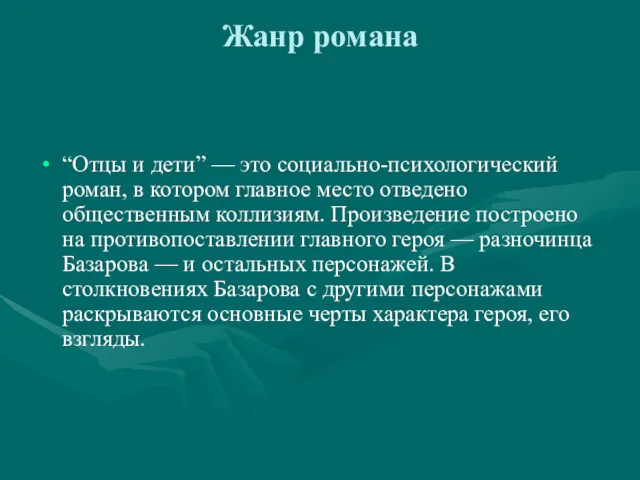 Жанр романа

• “Отцы и дети” — это социально-психологический роман, в котором главное место отведено общественным коллизиям. Произведение построено на противопоставлении главного героя — разночинца Базарова — и остальных персонажей. В столкновениях Базарова с другими персонажами раскрываются основные черты характера героя, его взгляды.